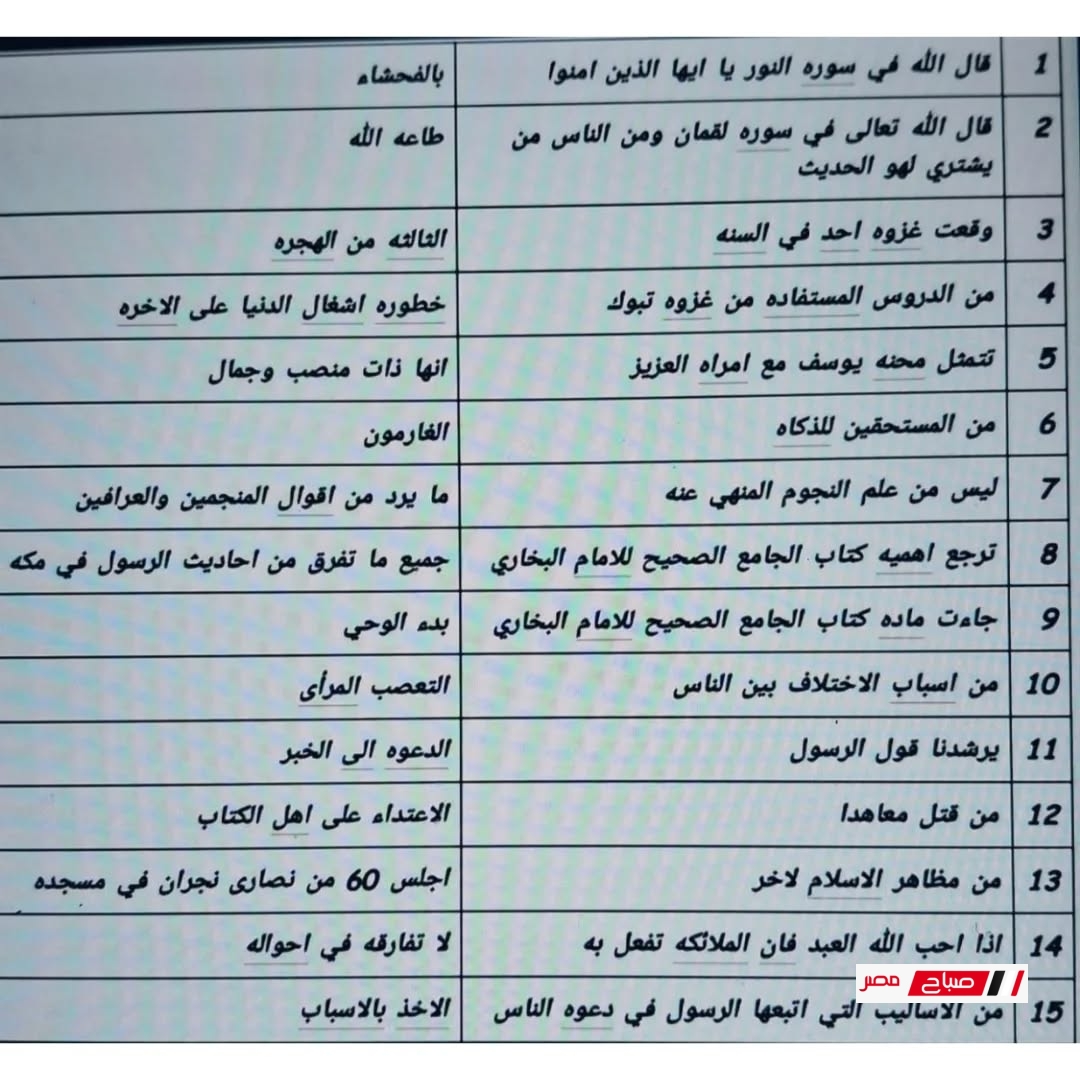 | 1 | قال الله في سوره النور يا ايها الذين امنوا | بالفحشاء |
|---|---|---|
| 2 | قال الله تعالى في سوره لقمان ومن الناس من يشتري لهو الحديث | طاعه الله |
| 3 | وقعت غزوه احد في السنه | الثالثه من الهجره |
| 4 | من الدروس المستفاده من غزوه تبوك | خطوره اشغال الدنيا على الاخره |
| 5 | تتمثل محنه يوسف مع امراه العزيز | انها ذات منصب وجمال |
| 6 | من المستحقين للذكاه | الغارمون |
| 7 | ليس من علم النجوم المنهي عنه | ما يرد من اقوال المنجمين والعرافين |
| 8 | ترجع اهميه كتاب الجامع الصحيح للامام البخاري | جميع ما تفرق من احاديث الرسول في مكه |
| 9 | جاءت ماده كتاب الجامع الصحيح للامام البخاري | بدء الوحي |
| 10 | من اسباب الاختلاف بين الناس | التعصب المرأى |
| 11 | يرشدنا قول الرسول | الدعوه الى الخبر |
| 12 | من قتل معاهدا | الاعتداء على اهل الكتاب |
| 13 | من مظاهر الاسلام لاخر | اجلس 60 من نصارى نجران في مسجده |
| 14 | اذا احب الله العبد فان الملائكه تفعل به | لا تفارقه في احواله |
| 15 | من الاساليب التي اتبعها الرسول في دعوه الناس | الاخذ بالاسباب |

صباح مصر